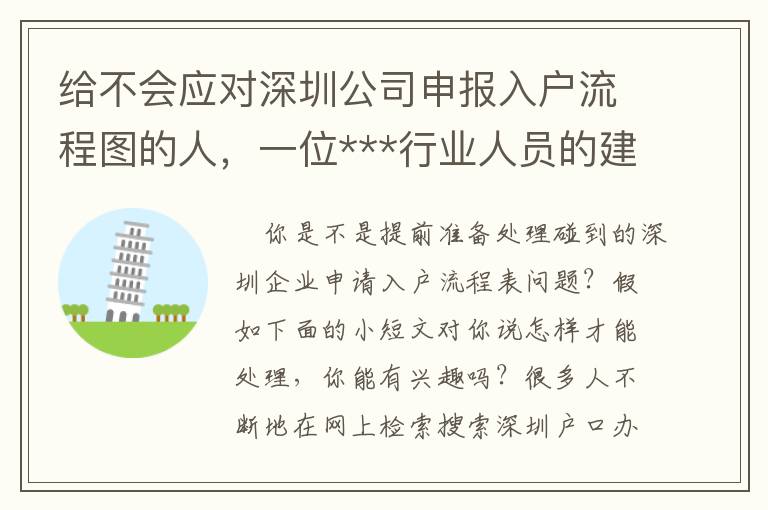 给不会应对深圳公司申报入户流程图的人，一位***行业人员的建

你是不是提前准备处理碰到的深圳企业申请入户流程表问题？假如下面的小短文对你说怎样才能处理，你能有兴趣吗？很多人不断地在网上检索搜索深圳户口办